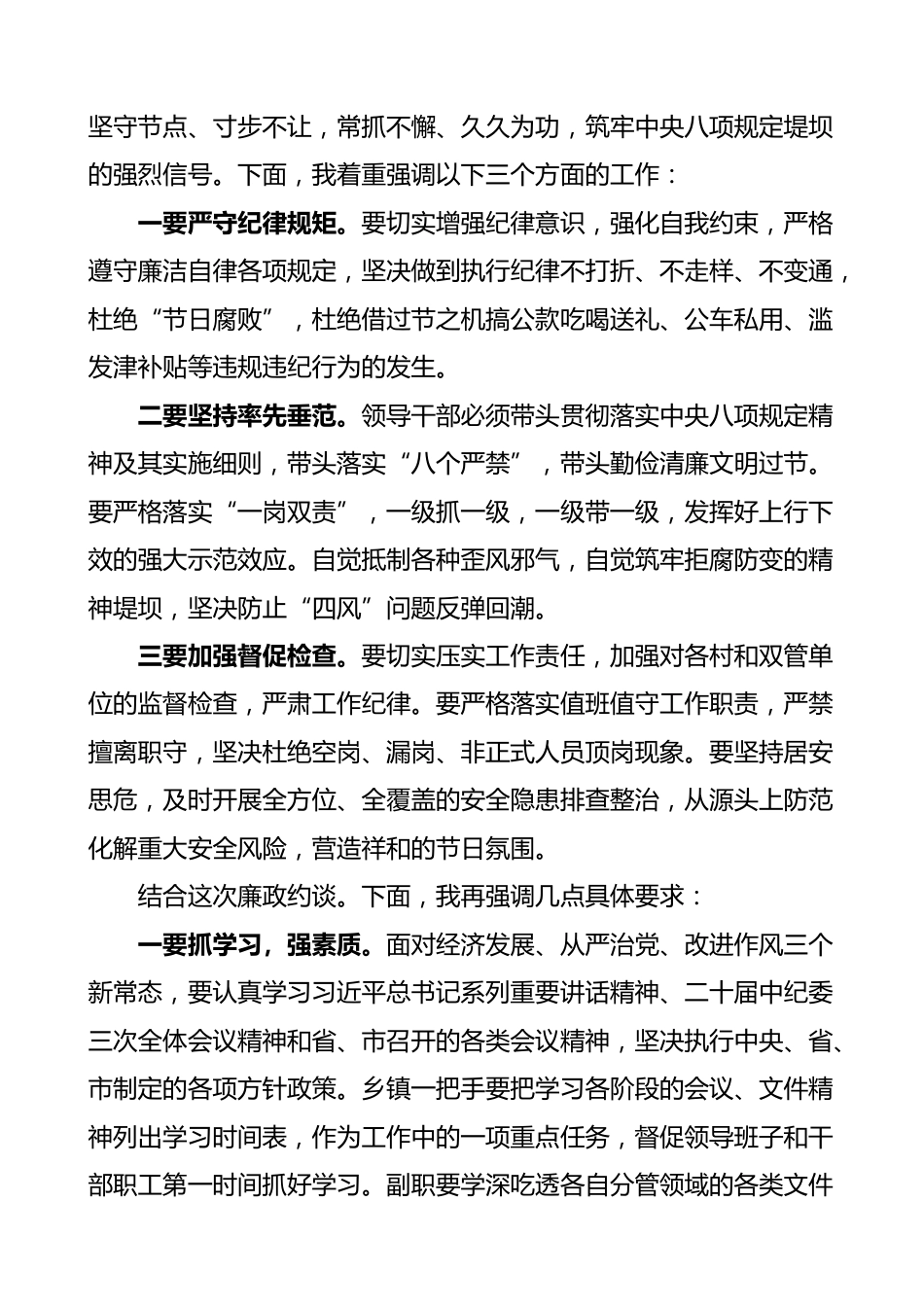 坚守节点、寸步不让，常抓不懈、久久为功，筑牢中央八项规定堤坝的强烈信号。下面，我着重强调以下三个方面的工作：

一要严守纪律规矩。要切实增强纪律意识，强化自我约束，严格遵守廉洁自律各项规定，坚决做到执行纪律不打折、不走样、不变通，杜绝“节日腐败”，杜绝借过节之机搞公款吃喝送礼、公车私用、滥发津补贴等违规违纪行为的发生。

二要坚持率先垂范。领导干部必须带头贯彻落实中央八项规定精神及其实施细则，带头落实“八个严禁”，带头勤俭清廉文明过节。要严格落实“一岗双责”，一级抓一级，一级带一级，发挥好上行下效的强大示范效应。自觉抵制各种歪风邪气，自觉筑牢拒腐防变的精神堤坝，坚决防止“四风”问题反弹回潮。

三要加强督促检查。要切实压实工作责任，加强对各村和双管单位的监督检查，严肃工作纪律。要严格落实值班值守工作职责，严禁擅离职守，坚决杜绝空岗、漏岗、非正式人员顶岗现象。要坚持居安思危，及时开展全方位、全覆盖的安全隐患排查整治，从源头上防范化解重大安全风险，营造祥和的节日氛围。

结合这次廉政约谈。下面，我再强调几点具体要求：

一要抓学习，强素质。面对经济发展、从严治党、改进作风三个新常态，要认真学习习近平总书记系列重要讲话精神、二十届中纪委三次全体会议精神和省、市召开的各类会议精神，坚决执行中央、省、市制定的各项方针政策。乡镇一把手要把学习各阶段的会议、文件精神列出学习时间表，作为工作中的一项重点任务，督促领导班子和干部职工第一时间抓好学习。副职要学深吃透各自分管领域的各类文件